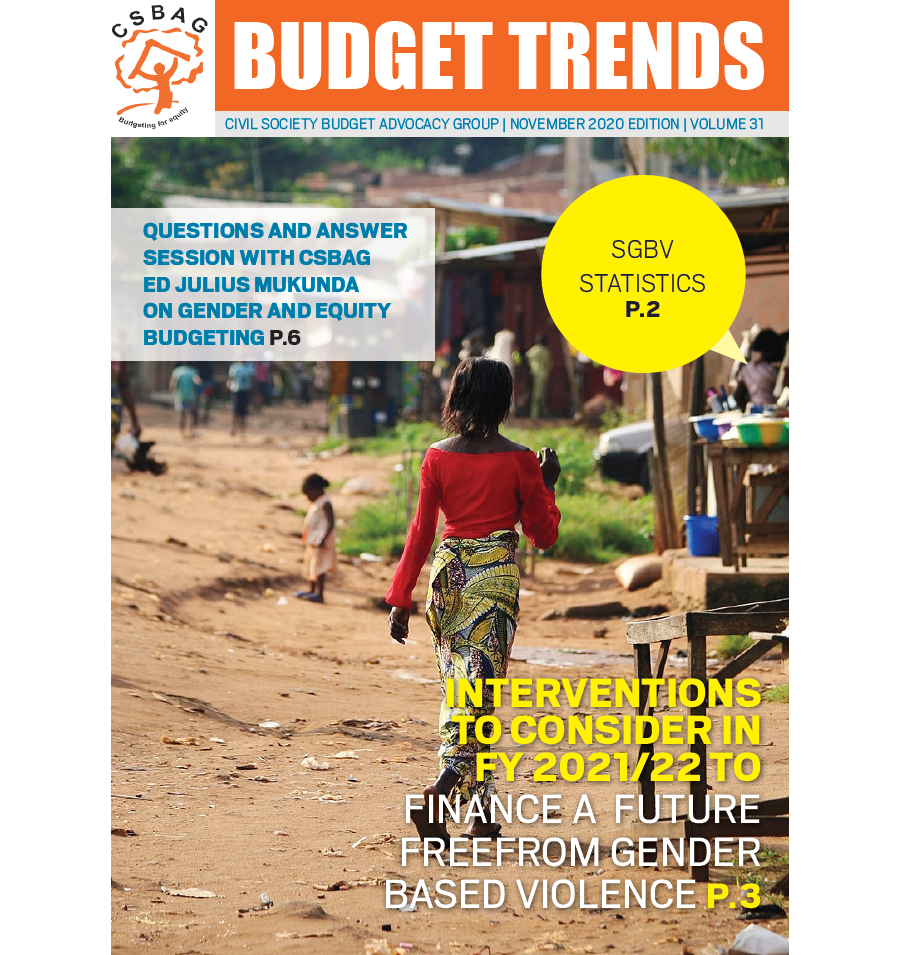 CSBAG
Budgeting for equity

BUDGET TRENDS

CIVIL SOCIETY BUDGET ADVOCACY GROUP | NOVEMBER 2020 EDITION | VOLUME 31

QUESTIONS AND ANSWER SESSION WITH CSBAG ED JULIUS MUKUNDA ON GENDER AND EQUITY BUDGETING P.6

SGBV STATISTICS P.2

INTERVENTIONS TO CONSIDER IN FY 2021/22 TO FINANCE A FUTURE FREEFROM GENDER BASED VIOLENCE P.3